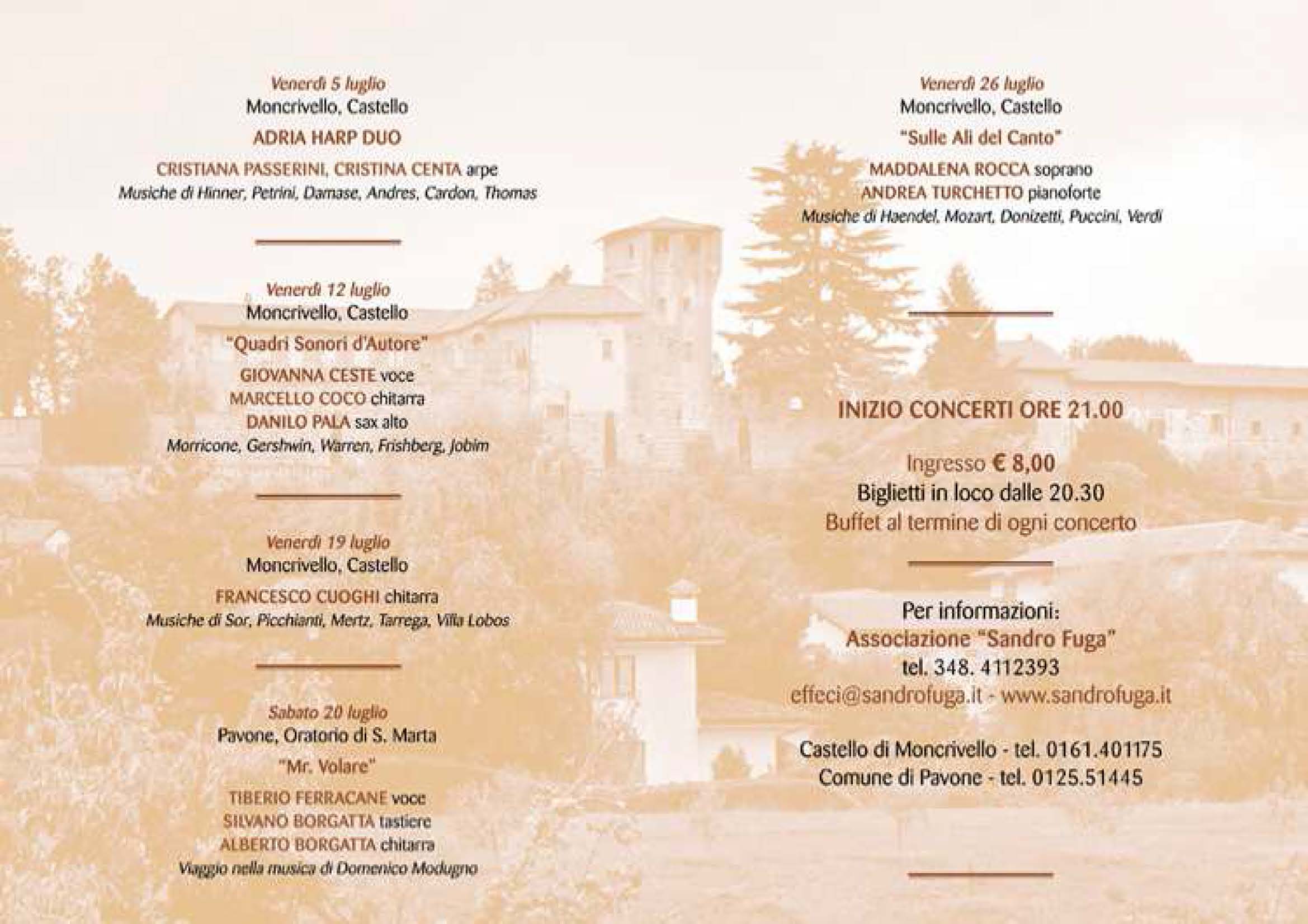 Venerdì 5 luglio
Moncrivello, Castello
ADRIA HARP DUO
CRISTIANA PASSERINI, CRISTINA CENTA arpe
Musiche di Hinner, Petrini, Damase, Andres, Cardon, Thomas

Venerdì 12 luglio
Moncrivello, Castello
"Quadri Sonori d'Autore"
GIOVANNA CESTE voce
MARCELLO COCO chitarra
DANILO PALA sax alto
Morricone, Gershwin, Warren, Frishberg, Jobim

Venerdì 19 luglio
Moncrivello, Castello
FRANCESCO CUOGHI chitarra
Musiche di Sor, Picchianti, Mertz, Tarrega, Villa Lobos

Sabato 20 luglio
Pavone, Oratorio di S. Marta
"Mr. Volare"
TIBERIO FERRACANE voce
SILVANO BORGATTA tastiere
ALBERTO BORGATTA chitarra
Viaggio nella musica di Domenico Modugno

Venerdì 26 luglio
Moncrivello, Castello
"Sulle Ali del Canto"
MADDALENA ROCCA soprano
ANDREA TURCHETTO pianoforte
Musiche di Haendel, Mozart, Donizetti, Puccini, Verdi

INIZIO CONCERTI ORE 21.00

Ingresso € 8,00
Biglietti in loco dalle 20.30
Buffet al termine di ogni concerto

Per informazioni:
Associazione "Sandro Fuga"
tel. 348. 4112393
effeci@sandrofuga.it - www.sandrofuga.it

Castello di Moncrivello - tel. 0161.401175
Comune di Pavone - tel. 0125.51445